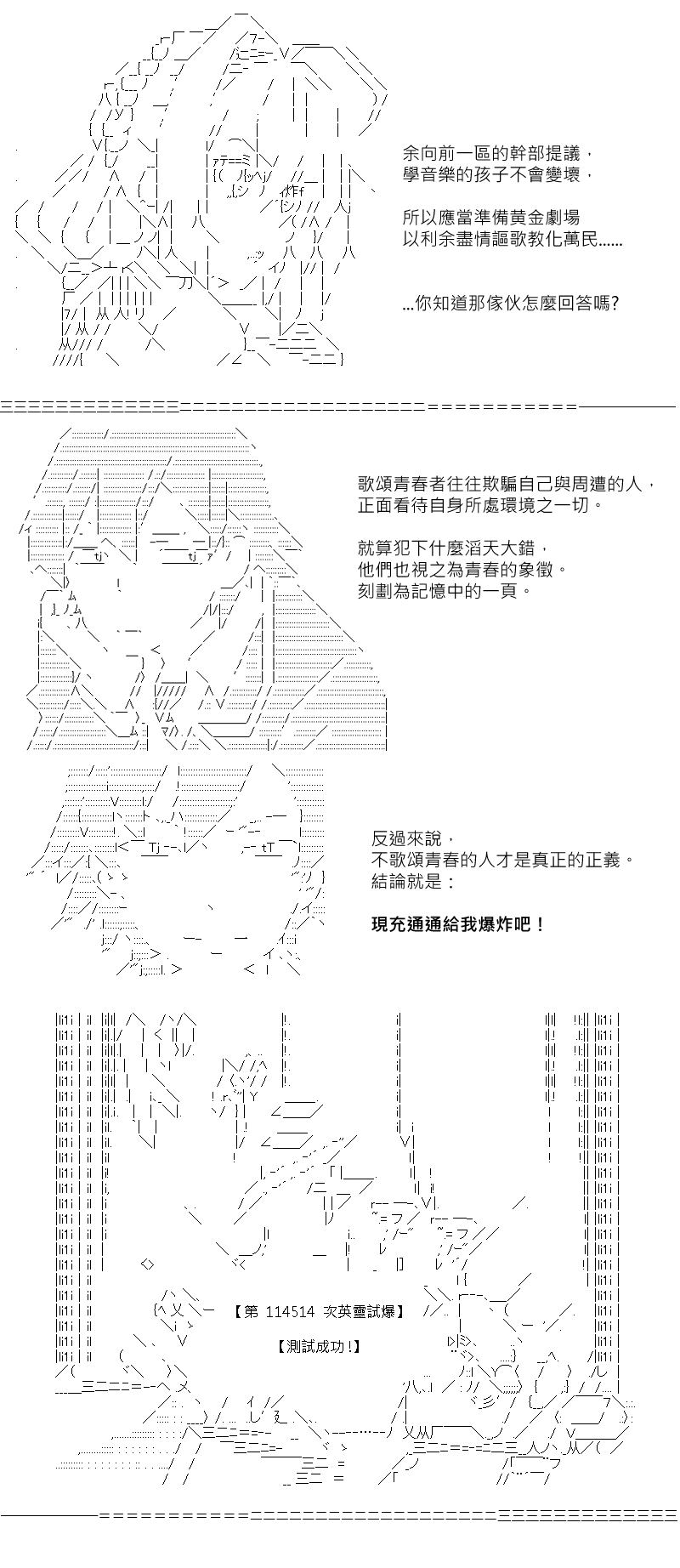 余向前一區的幹部提議，
學音樂的孩子不會變壞，

所以應當準備黃金劇場
以利余盡情謳歌教化萬民……

…你知道那傢伙怎麼回答嗎?

歌頌青春者往往欺騙自己與周遭的人，
正面看待自身所處環境之一切。

就算犯下什麼滔天大錯，
他們也視之為青春的象徵。
刻劃為記憶中的一頁。

反過來說，
不歌頌青春的人才是真正的正義。
結論就是：

現充通通給我爆炸吧！

【第 114514 次英靈試爆】

【測試成功!】